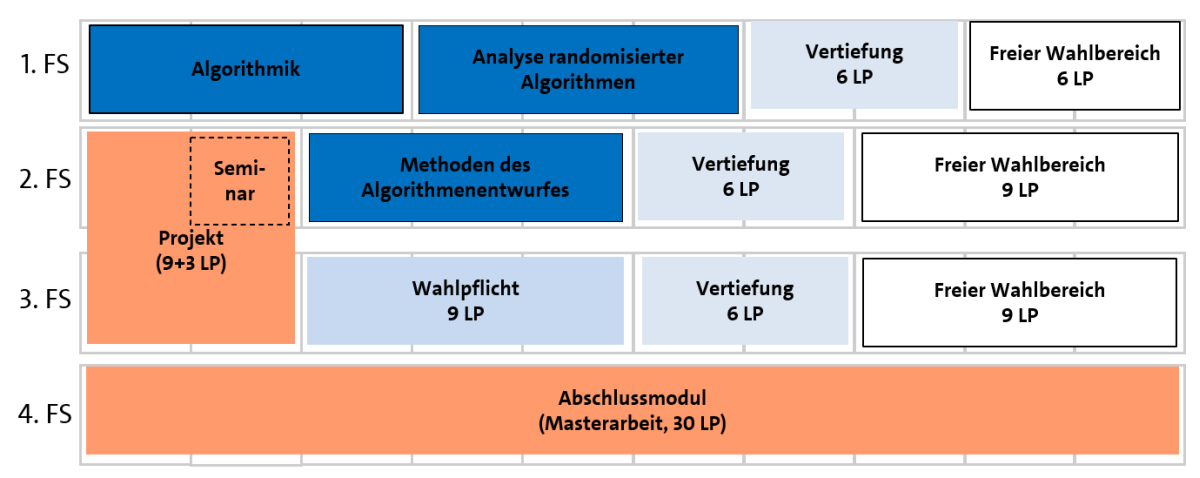 1. FS

Algorithmik

Analyse randomisierter Algorithmen

Vertiefung
6 LP

Freier Wahlbereich
6 LP

2. FS

Seminar

Projekt
(9+3 LP)

Methoden des Algorithmenentwurfes

Vertiefung
6 LP

Freier Wahlbereich
9 LP

3. FS

Wahlpflicht
9 LP

Vertiefung
6 LP

Freier Wahlbereich
9 LP

4. FS

Abschlussmodul
(Masterarbeit, 30 LP)